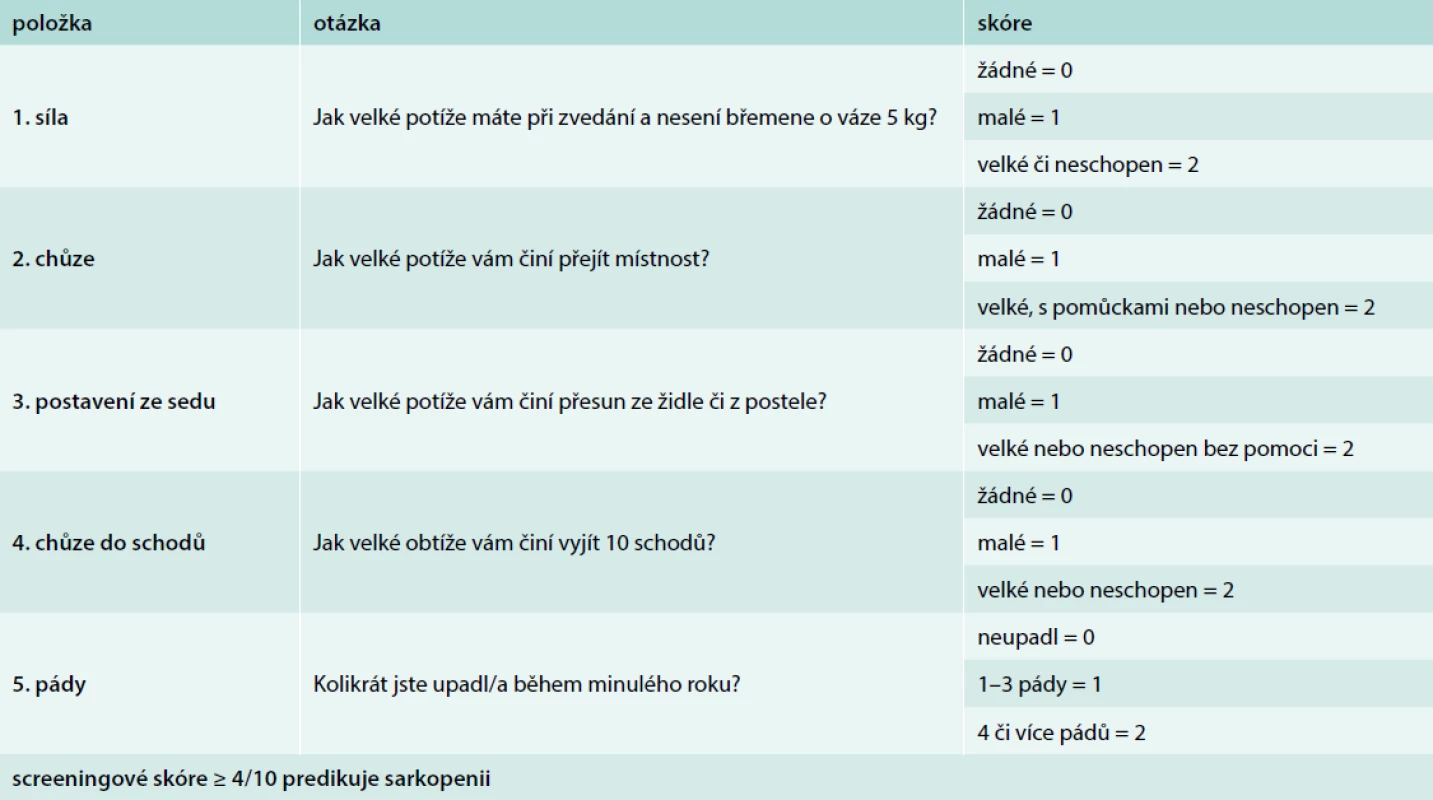 | položka | otázka | skóre |
|---|---|---|
| 1. síla | Jak velké potíže máte při zvedání a nesení břemene o váze 5 kg? | žádné = 0 |
| | | malé = 1 |
| | | velké či neschopen = 2 |
| 2. chůze | Jak velké potíže vám činí přejít místnost? | žádné = 0 |
| | | malé = 1 |
| | | velké, s pomůckami nebo neschopen = 2 |
| 3. postavení ze sedu | Jak velké potíže vám činí přesun ze židle či z postele? | žádné = 0 |
| | | malé = 1 |
| | | velké nebo neschopen bez pomoci = 2 |
| 4. chůze do schodů | Jak velké obtíže vám činí vyjít 10 schodů? | žádné = 0 |
| | | malé = 1 |
| | | velké nebo neschopen = 2 |
| 5. pády | Kolikrát jste upadl/a během minulého roku? | neupadl = 0 |
| | | 1–3 pády = 1 |
| | | 4 či více pádů = 2 |
| screeningové skóre ≥ 4/10 predikuje sarkopenii | | |